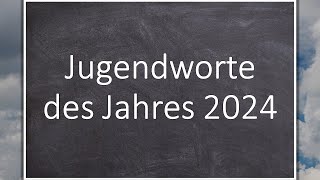 Jugendworte des Jahres 2024